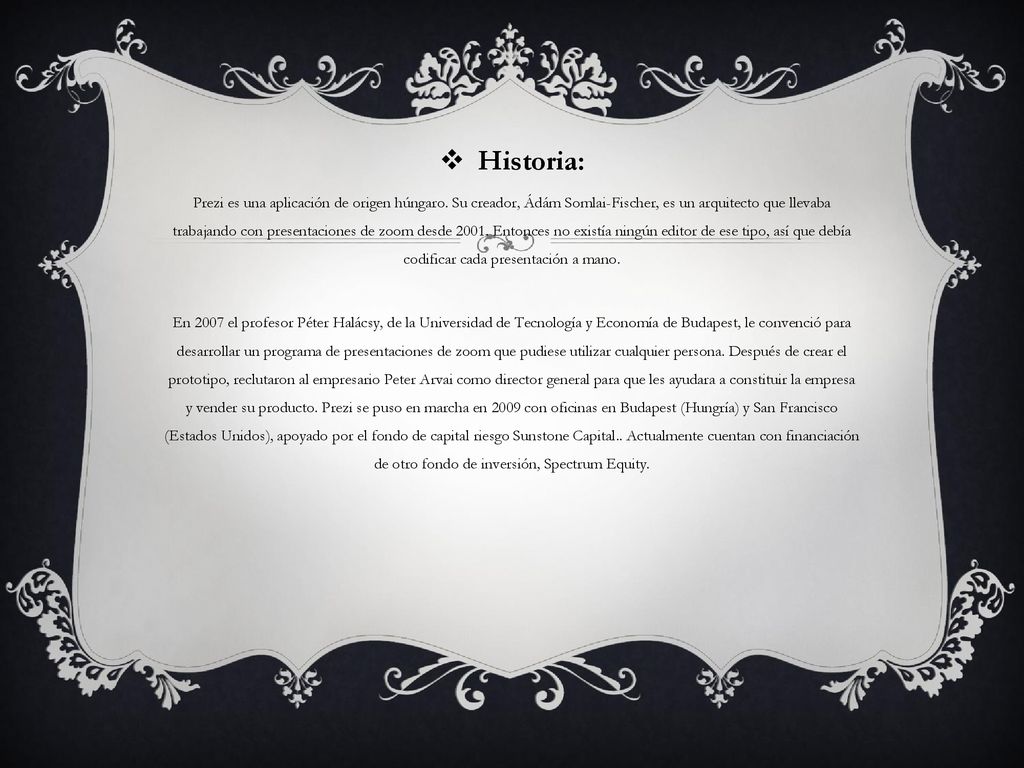 ❖ Historia:

Prezi es una aplicación de origen húngaro. Su creador, Ádám Somlai-Fischer, es un arquitecto que llevaba trabajando con presentaciones de zoom desde 2001. Entonces no existía ningún editor de ese tipo, así que debía codificar cada presentación a mano.

En 2007 el profesor Péter Halácsy, de la Universidad de Tecnología y Economía de Budapest, le convenció para desarrollar un programa de presentaciones de zoom que pudiese utilizar cualquier persona. Después de crear el prototipo, reclutaron al empresario Peter Arvai como director general para que les ayudara a constituir la empresa y vender su producto. Prezi se puso en marcha en 2009 con oficinas en Budapest (Hungría) y San Francisco (Estados Unidos), apoyado por el fondo de capital riesgo Sunstone Capital.. Actualmente cuentan con financiación de otro fondo de inversión, Spectrum Equity.